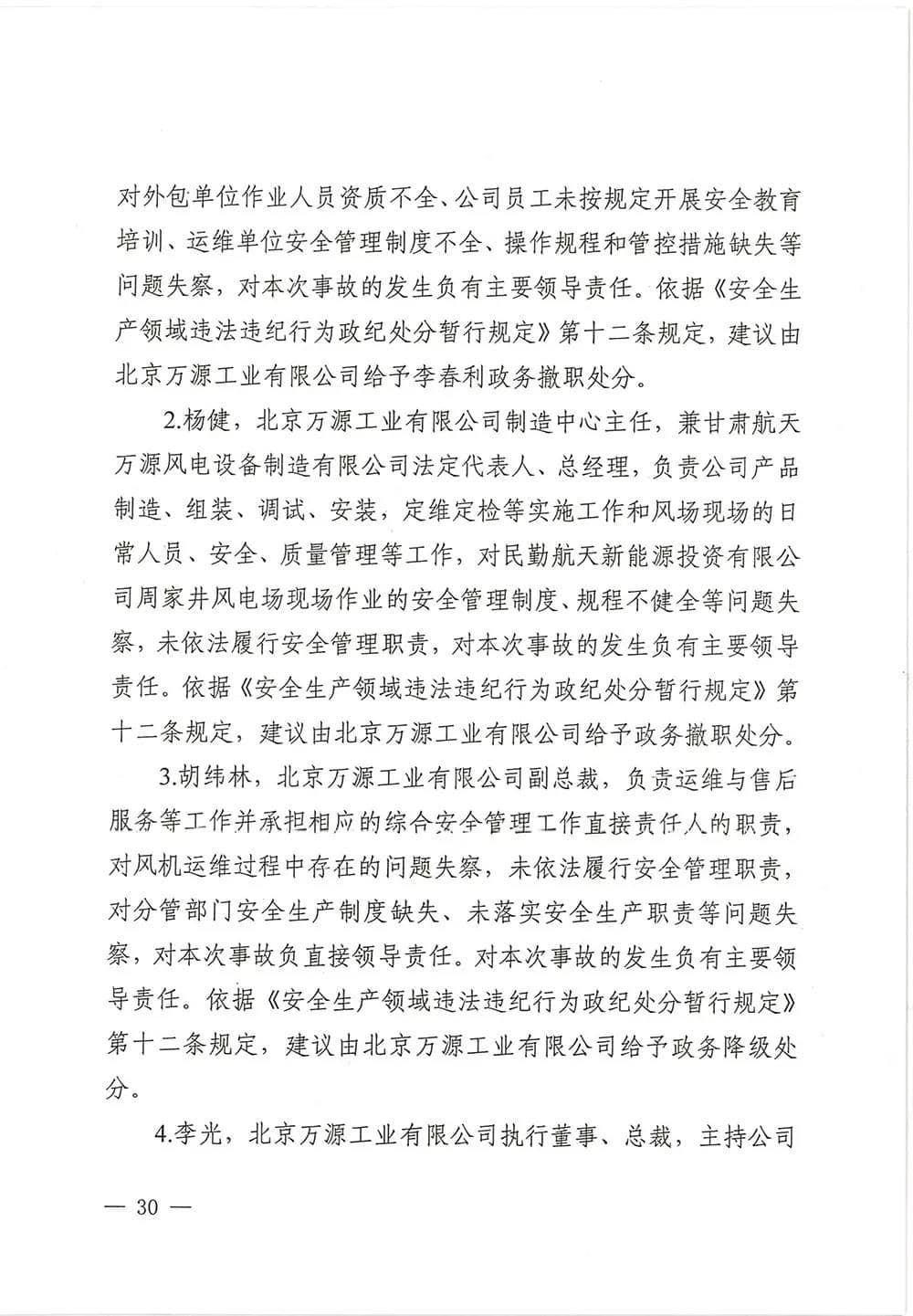 对外包单位作业人员资质不全、公司员工未按规定开展安全教育培训、运维单位安全管理制度不全、操作规程和管控措施缺失等问题失察，对本次事故的发生负有主要领导责任。依据《安全生产领域违法违纪行为政纪处分暂行规定》第十二条规定，建议由北京万源工业有限公司给予李春利政务撤职处分。

2.杨健，北京万源工业有限公司制造中心主任，兼甘肃航天万源风电设备制造有限公司法定代表人、总经理，负责公司产品制造、组装、调试、安装，定维定检等实施工作和风场现场的日常人员、安全、质量管理等工作，对民勤航天新能源投资有限公司周家井风电场现场作业的安全管理制度、规程不健全等问题失察，未依法履行安全管理职责，对本次事故的发生负有主要领导责任。依据《安全生产领域违法违纪行为政纪处分暂行规定》第十二条规定，建议由北京万源工业有限公司给予政务撤职处分。

3.胡纬林，北京万源工业有限公司副总裁，负责运维与售后服务等工作并承担相应的综合安全管理工作直接责任人的职责，对风机运维过程中存在的问题失察，未依法履行安全管理职责，对分管部门安全生产制度缺失、未落实安全生产职责等问题失察，对本次事故负直接领导责任。对本次事故的发生负有主要领导责任。依据《安全生产领域违法违纪行为政纪处分暂行规定》第十二条规定，建议由北京万源工业有限公司给予政务降级处分。

4.李光，北京万源工业有限公司执行董事、总裁，主持公司

— 30 —